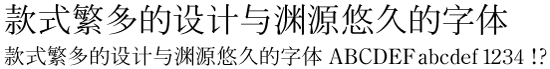 款式繁多的设计与渊源悠久的字体
款式繁多的设计与渊源悠久的字体 ABCDEFabcdef 1234 !?